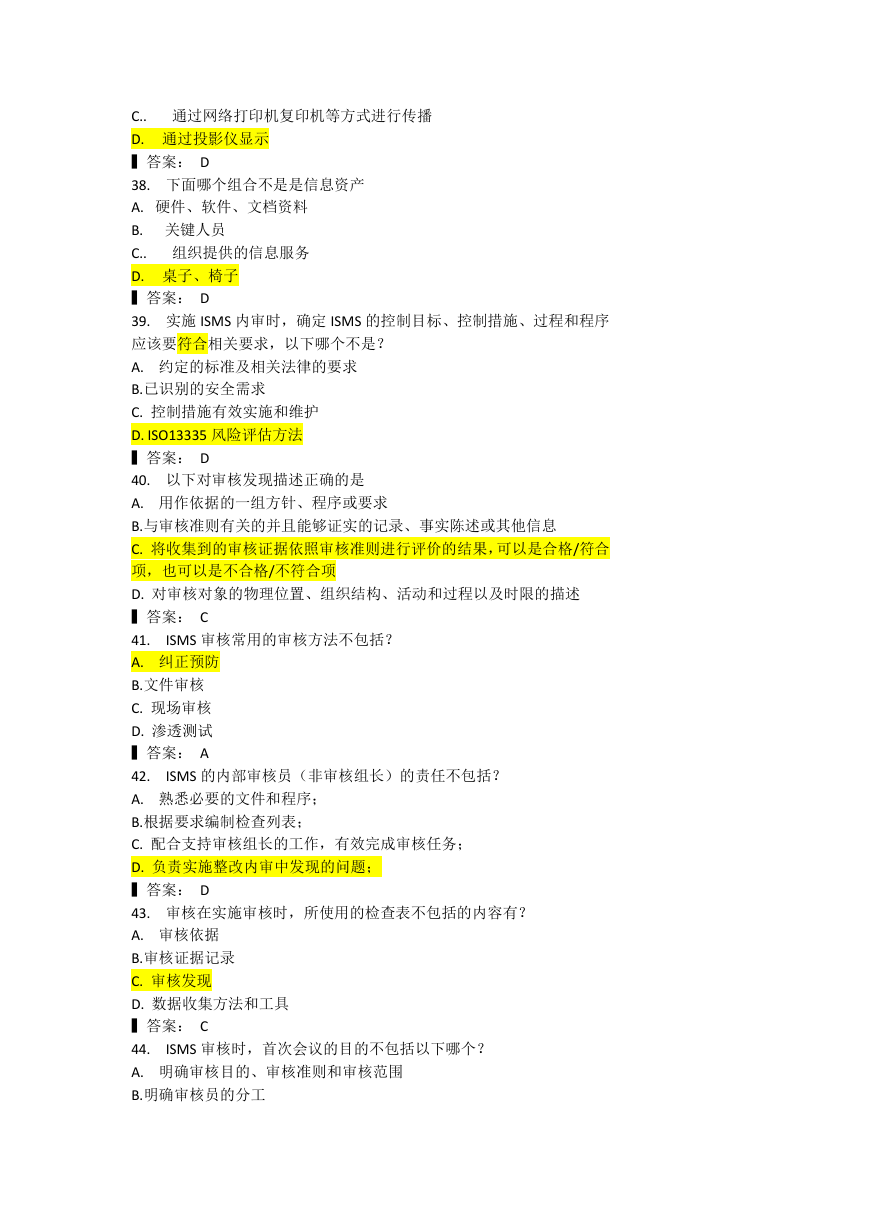 C.. 通过网络打印机复印机等方式进行传播
D. 通过投影仪显示
▌答案： D
38. 下面哪个组合不是是信息资产
A. 硬件、软件、文档资料
B. 关键人员
C.. 组织提供的信息服务
D. 桌子、椅子
▌答案： D
39. 实施 ISMS 内审时，确定 ISMS 的控制目标、控制措施、过程和程序应该要符合相关要求，以下哪个不是？
A. 约定的标准及相关法律的要求
B.已识别的安全需求
C. 控制措施有效实施和维护
D. ISO13335 风险评估方法
▌答案： D
40. 以下对审核发现描述正确的是
A. 用作依据的一组方针、程序或要求
B.与审核准则有关的并且能够证实的记录、事实陈述或其他信息
C. 将收集到的审核证据依照审核准则进行评价的结果，可以是合格/符合项，也可以是不合格/不符合项
D. 对审核对象的物理位置、组织结构、活动和过程以及时限的描述
▌答案： C
41. ISMS 审核常用的审核方法不包括？
A. 纠正预防
B.文件审核
C. 现场审核
D. 渗透测试
▌答案： A
42. ISMS 的内部审核员（非审核组长）的责任不包括？
A. 熟悉必要的文件和程序；
B.根据要求编制检查列表；
C. 配合支持审核组长的工作，有效完成审核任务；
D. 负责实施整改内审中发现的问题；
▌答案： D
43. 审核在实施审核时，所使用的检查表不包括的内容有？
A. 审核依据
B.审核证据记录
C. 审核发现
D. 数据收集方法和工具
▌答案： C
44. ISMS 审核时，首次会议的目的不包括以下哪个？
A. 明确审核目的、审核准则和审核范围
B.明确审核员的分工